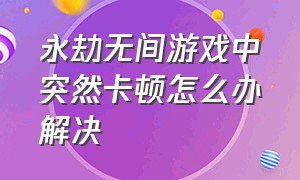 永劫无间游戏中突然卡顿怎么办解决